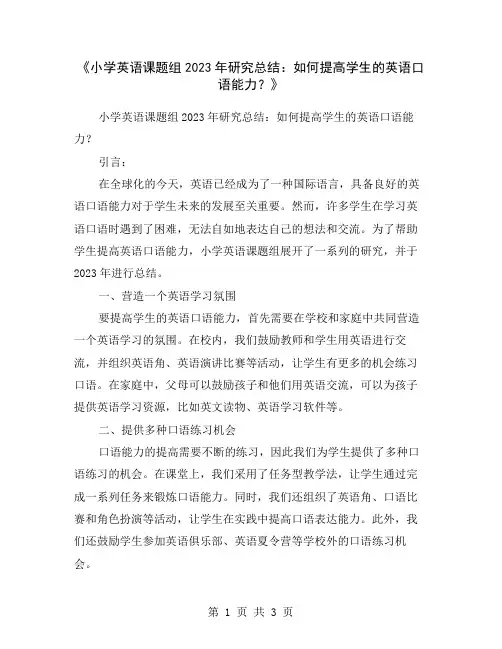 《小学英语课题组 2023 年研究总结：如何提高学生的英语口语能力？》

小学英语课题组 2023 年研究总结：如何提高学生的英语口语能力？

引言：

在全球化的今天，英语已经成为了一种国际语言，具备良好的英语口语能力对于学生未来的发展至关重要。然而，许多学生在学习英语口语时遇到了困难，无法自如地表达自己的想法和交流。为了帮助学生提高英语口语能力，小学英语课题组展开了一系列的研究，并于 2023 年进行总结。

一、营造一个英语学习氛围

要提高学生的英语口语能力，首先需要在学校和家庭中共同营造一个英语学习的氛围。在校内，我们鼓励教师和学生用英语进行交流，并组织英语角、英语演讲比赛等活动，让学生有更多的机会练习口语。在家庭中，父母可以鼓励孩子和他们用英语交流，可以为孩子提供英语学习资源，比如英文读物、英语学习软件等。

二、提供多种口语练习机会

口语能力的提高需要不断的练习，因此我们为学生提供了多种口语练习的机会。在课堂上，我们采用了任务型教学法，让学生通过完成一系列任务来锻炼口语能力。同时，我们还组织了英语角、口语比赛和角色扮演等活动，让学生在实践中提高口语表达能力。此外，我们还鼓励学生参加英语俱乐部、英语夏令营等学校外的口语练习机会。

第 1 页 共 3 页